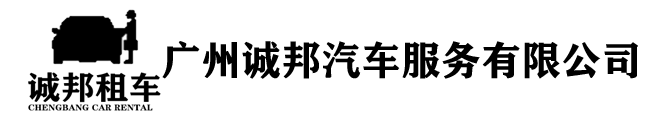 诚邦租车
CHENGBANG CAR RENTAL
广州诚邦汽车服务有限公司